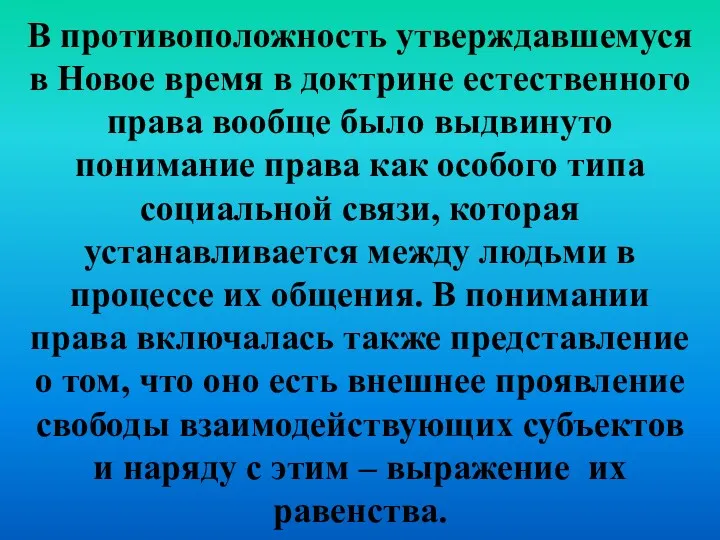 В противоположность утверждавшемуся в Новое время в доктрине естественного права вообще было выдвинуто понимание права как особого типа социальной связи, которая устанавливается между людьми в процессе их общения. В понимании права включалась также представление о том, что оно есть внешнее проявление свободы взаимодействующих субъектов и наряду с этим – выражение их равенства.